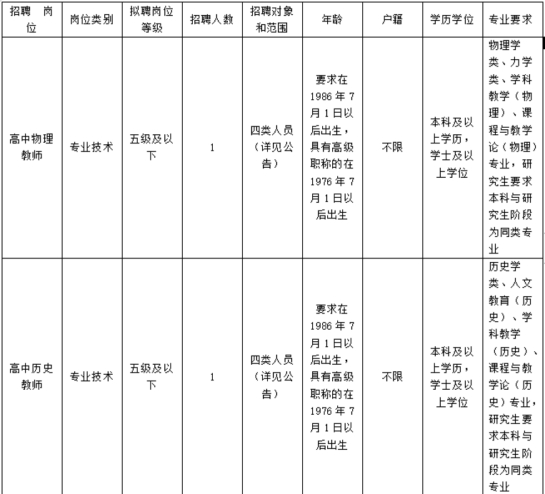 | 招聘岗位 | 岗位类别 | 拟聘岗位等级 | 招聘人数 | 招聘对象和范围 | 年龄 | 户籍 | 学历学位 | 专业要求 |
|---|---|---|---|---|---|---|---|---|
| 高中物理教师 | 专业技术 | 五级及以下 | 1 | 四类人员（详见公告） | 要求在1986年7月1日以后出生，具有高级职称的在1976年7月1日以后出生 | 不限 | 本科及以上学历，学士及以上学位 | 物理学类、力学类、学科教学（物理）、课程与教学论（物理）专业，研究生要求本科与研究生阶段为同类专业 |
| 高中历史教师 | 专业技术 | 五级及以下 | 1 | 四类人员（详见公告） | 要求在1986年7月1日以后出生，具有高级职称的在1976年7月1日以后出生 | 不限 | 本科及以上学历，学士及以上学位 | 历史学类、人文教育（历史）、学科教学（历史）、课程与教学论（历史）专业，研究生要求本科与研究生阶段为同类专业 |